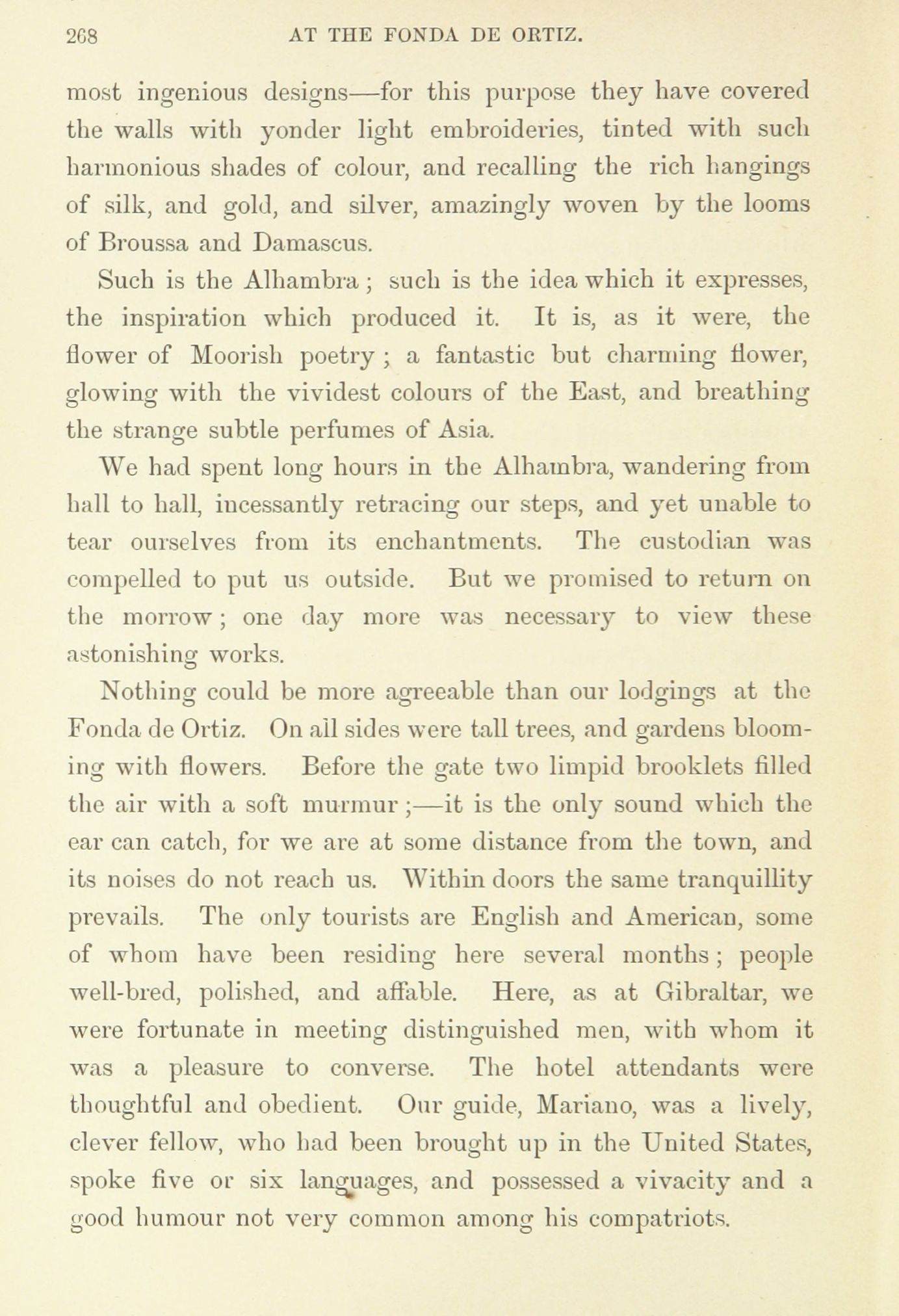 268 AT THE FONDA DE ORTIZ.

most ingenious designs—for this purpose they have covered the walls with yonder light embroideries, tinted with such harmonious shades of colour, and recalling the rich hangings of silk, and gold, and silver, amazingly woven by the looms of Broussa and Damascus.

Such is the Alhambra; such is the idea which it expresses, the inspiration which produced it. It is, as it were, the flower of Moorish poetry; a fantastic but charming flower, glowing with the vividest colours of the East, and breathing the strange subtle perfumes of Asia.

We had spent long hours in the Alhambra, wandering from hall to hall, incessantly retracing our steps, and yet unable to tear ourselves from its enchantments. The custodian was compelled to put us outside. But we promised to return on the morrow; one day more was necessary to view these astonishing works.

Nothing could be more agreeable than our lodgings at the Fonda de Ortiz. On all sides were tall trees, and gardens blooming with flowers. Before the gate two limpid brooklets filled the air with a soft murmur;—it is the only sound which the ear can catch, for we are at some distance from the town, and its noises do not reach us. Within doors the same tranquillity prevails. The only tourists are English and American, some of whom have been residing here several months; people well-bred, polished, and affable. Here, as at Gibraltar, we were fortunate in meeting distinguished men, with whom it was a pleasure to converse. The hotel attendants were thoughtful and obedient. Our guide, Mariano, was a lively, clever fellow, who had been brought up in the United States, spoke five or six languages, and possessed a vivacity and a good humour not very common among his compatriots.